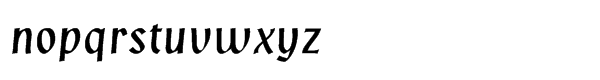 nopqrstuvwxyz